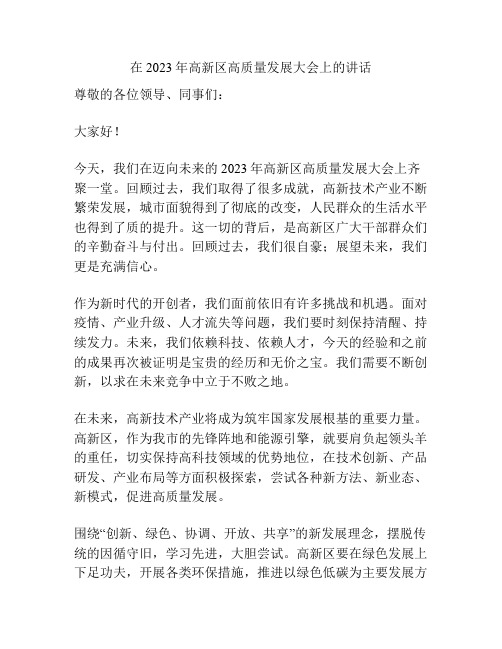 在 2023 年高新区高质量发展大会上的讲话

尊敬的各位领导、同事们：

大家好！

今天，我们在迈向未来的 2023 年高新区高质量发展大会上齐聚一堂。回顾过去，我们取得了很多成就，高新技术产业不断繁荣发展，城市面貌得到了彻底的改变，人民群众的生活水平也得到了质的提升。这一切的背后，是高新区广大干部群众们的辛勤奋斗与付出。回顾过去，我们很自豪；展望未来，我们更是充满信心。

作为新时代的开创者，我们面前依旧有许多挑战和机遇。面对疫情、产业升级、人才流失等问题，我们要时刻保持清醒、持续发力。未来，我们依赖科技、依赖人才，今天的经验和之前的成果再次被证明是宝贵的经历和无价之宝。我们需要不断创新，以求在未来竞争中立于不败之地。

在未来，高新技术产业将成为筑牢国家发展根基的重要力量。高新区，作为我市的先锋阵地和能源引擎，就要肩负起领头羊的重任，切实保持高科技领域的优势地位，在技术创新、产品研发、产业布局等方面积极探索，尝试各种新方法、新业态、新模式，促进高质量发展。

围绕“创新、绿色、协调、开放、共享”的新发展理念，摆脱传统的因循守旧，学习先进，大胆尝试。高新区要在绿色发展上下足功夫，开展各类环保措施，推进以绿色低碳为主要发展方